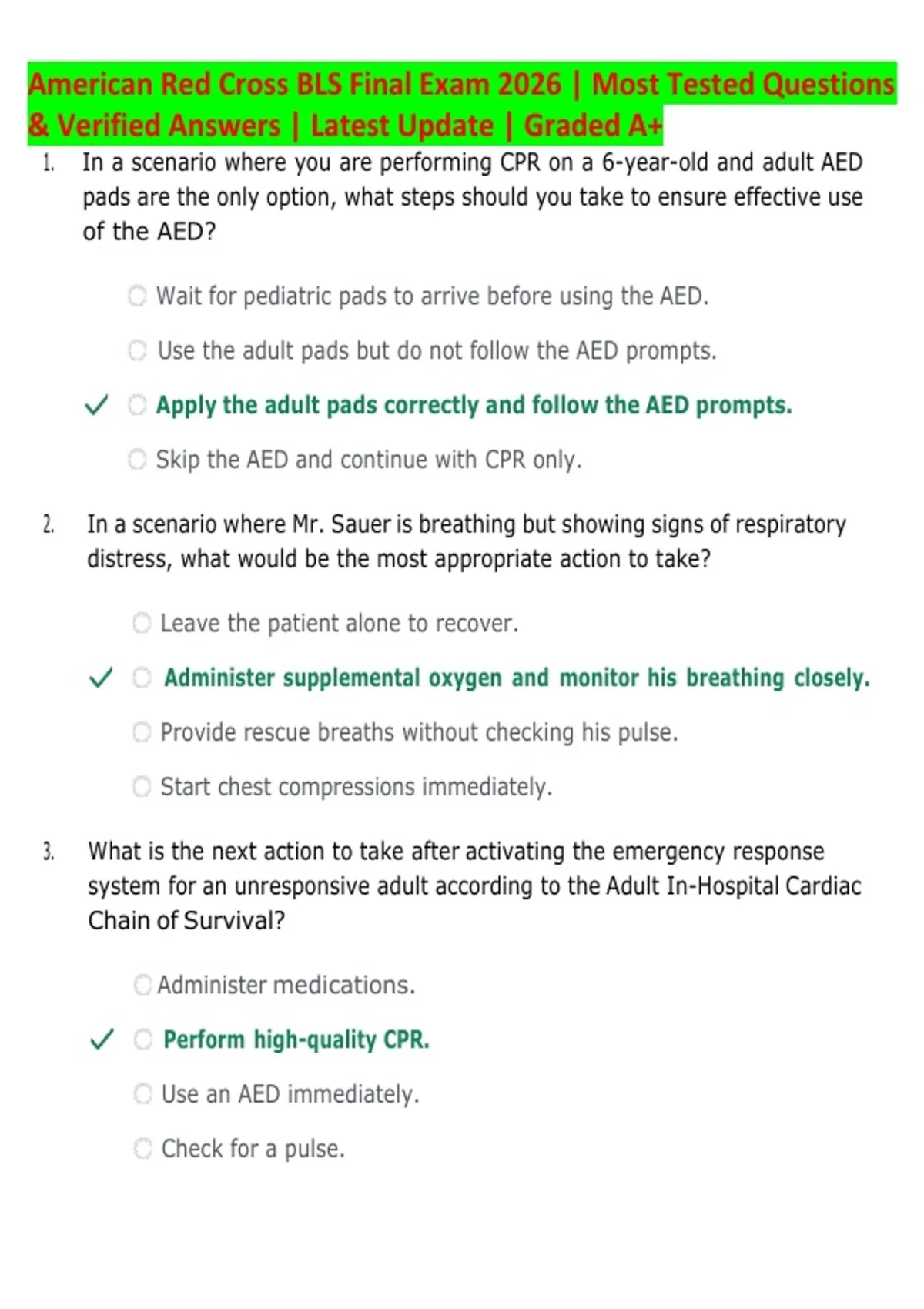 American Red Cross BLS Final Exam 2026 | Most Tested Questions & Verified Answers | Latest Update | Graded A+

1. In a scenario where you are performing CPR on a 6-year-old and adult AED pads are the only option, what steps should you take to ensure effective use of the AED?

Wait for pediatric pads to arrive before using the AED.

Use the adult pads but do not follow the AED prompts.

✓ Apply the adult pads correctly and follow the AED prompts.

Skip the AED and continue with CPR only.

2. In a scenario where Mr. Sauer is breathing but showing signs of respiratory distress, what would be the most appropriate action to take?

Leave the patient alone to recover.

✓ Administer supplemental oxygen and monitor his breathing closely.

Provide rescue breaths without checking his pulse.

Start chest compressions immediately.

3. What is the next action to take after activating the emergency response system for an unresponsive adult according to the Adult In-Hospital Cardiac Chain of Survival?

Administer medications.

✓ Perform high-quality CPR.

Use an AED immediately.

Check for a pulse.